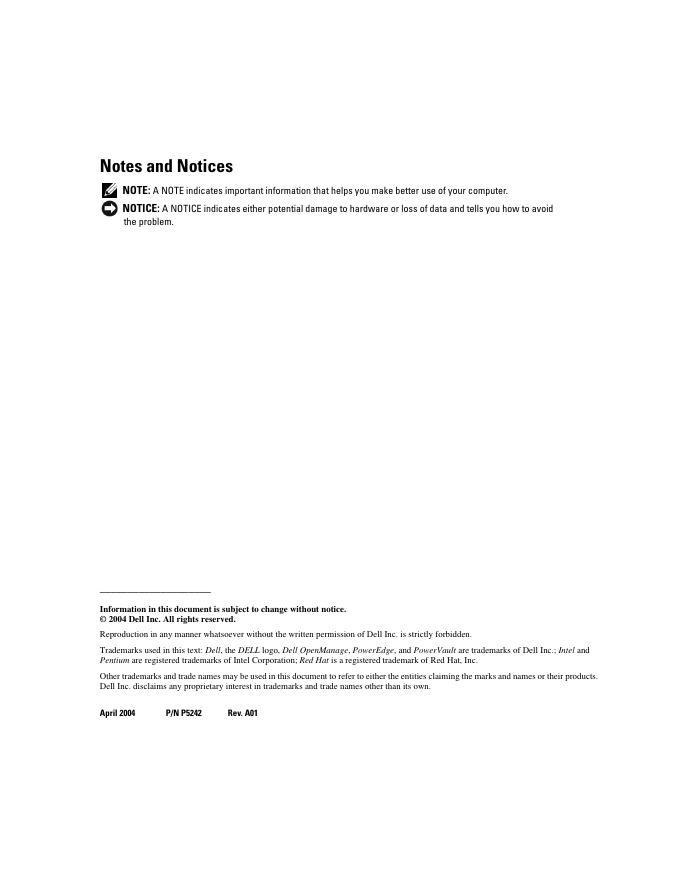 Notes and Notices

NOTE: A NOTE indicates important information that helps you make better use of your computer.

NOTICE: A NOTICE indicates either potential damage to hardware or loss of data and tells you how to avoid the problem.

Information in this document is subject to change without notice.
© 2004 Dell Inc. All rights reserved.

Reproduction in any manner whatsoever without the written permission of Dell Inc. is strictly forbidden.

Trademarks used in this text: Dell, the DELL logo, Dell OpenManage, PowerEdge, and PowerVault are trademarks of Dell Inc.; Intel and Pentium are registered trademarks of Intel Corporation; Red Hat is a registered trademark of Red Hat, Inc.

Other trademarks and trade names may be used in this document to refer to either the entities claiming the marks and names or their products. Dell Inc. disclaims any proprietary interest in trademarks and trade names other than its own.

April 2004 P/N P5242 Rev. A01